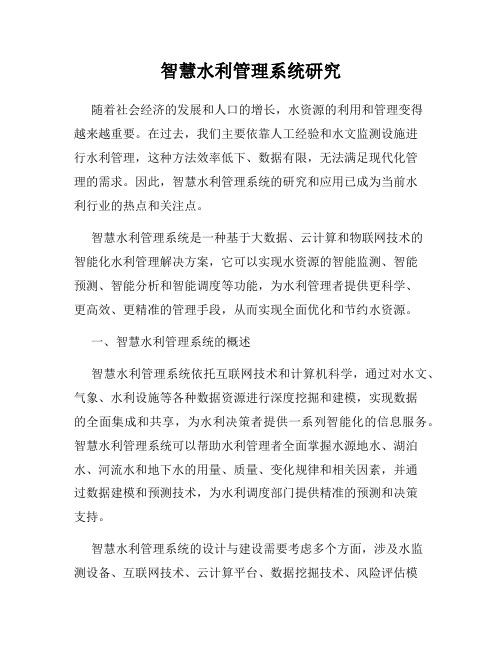 智慧水利管理系统研究

随着社会经济的发展和人口的增长，水资源的利用和管理变得越来越重要。在过去，我们主要依靠人工经验和水文监测设施进行水利管理，这种方法效率低下、数据有限，无法满足现代化管理的需求。因此，智慧水利管理系统的研究和应用已成为当前水利行业的热点和关注点。

智慧水利管理系统是一种基于大数据、云计算和物联网技术的智能化水利管理解决方案，它可以实现水资源的智能监测、智能预测、智能分析和智能调度等功能，为水利管理者提供更科学、更高效、更精准的管理手段，从而实现全面优化和节约水资源。

一、智慧水利管理系统的概述

智慧水利管理系统依托互联网技术和计算机科学，通过对水文、气象、水利设施等各种数据资源进行深度挖掘和建模，实现数据的全面集成和共享，为水利决策者提供一系列智能化的信息服务。智慧水利管理系统可以帮助水利管理者全面掌握水源地水、湖泊水、河流水和地下水的用量、质量、变化规律和相关因素，并通过数据建模和预测技术，为水利调度部门提供精准的预测和决策支持。

智慧水利管理系统的设计与建设需要考虑多个方面，涉及水监测设备、互联网技术、云计算平台、数据挖掘技术、风险评估模